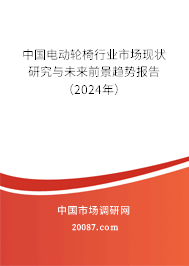 中国电动轮椅行业市场现状研究与未来前景趋势报告（2024年）

中国市场调研网

20087.com